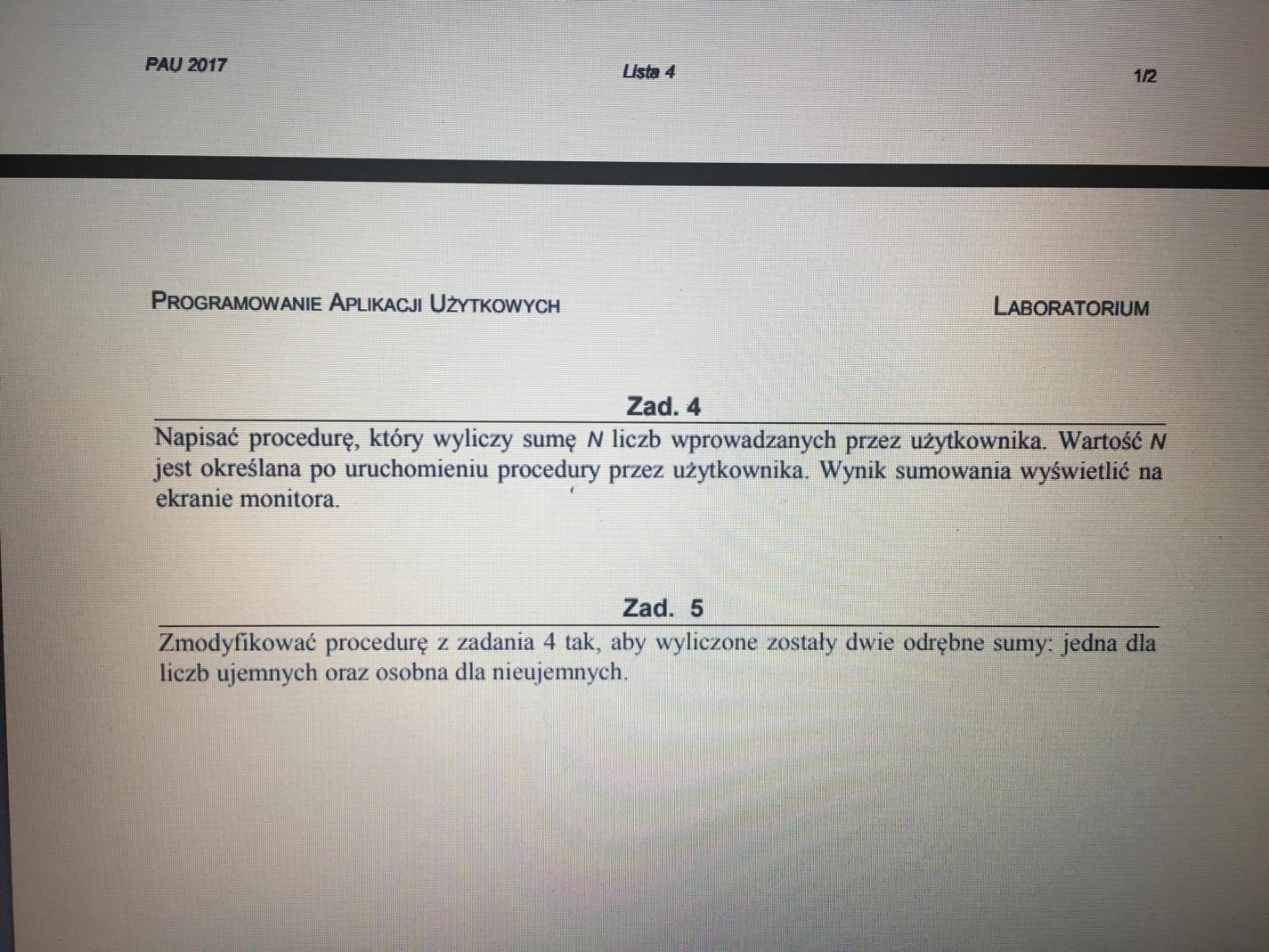 PAU 2017 Lista 4 1/2

PROGRAMOWANIE APLIKACJI UŻYTKOWYCH LABORATORIUM

Zad. 4

Napisać procedurę, który wyliczy sumę N liczb wprowadzanych przez użytkownika. Wartość N jest określana po uruchomieniu procedury przez użytkownika. Wynik sumowania wyświetlić na ekranie monitora.

Zad. 5

Zmodyfikować procedurę z zadania 4 tak, aby wyliczone zostały dwie odrębne sumy: jedna dla liczb ujemnych oraz osobna dla nieujemnych.